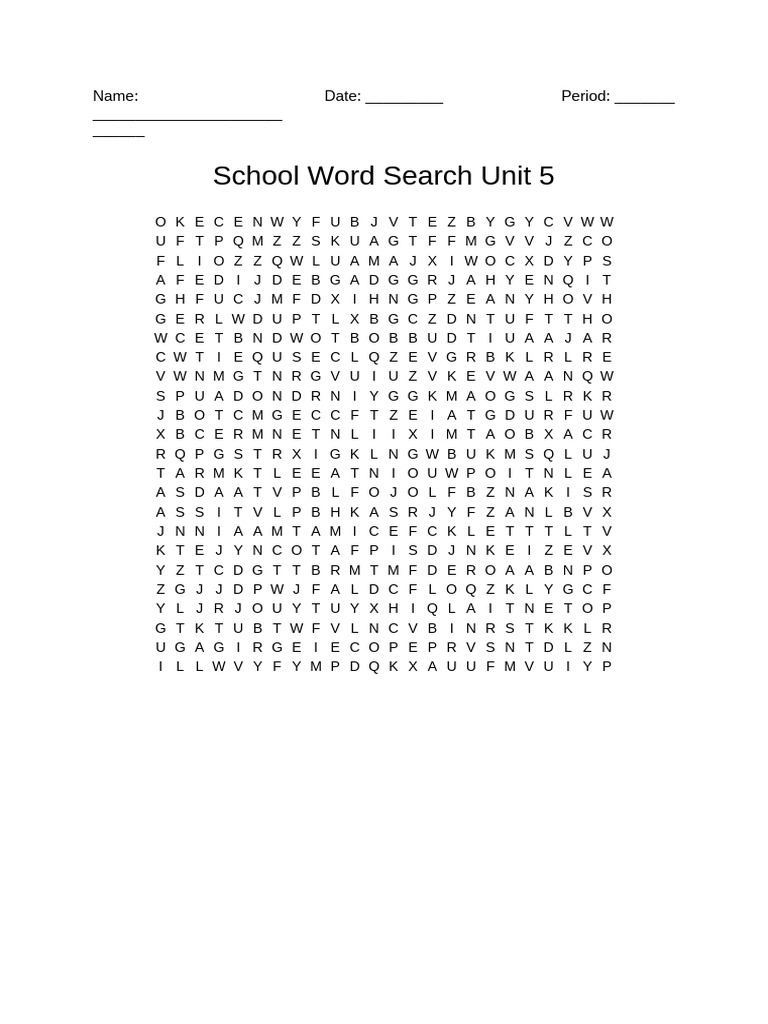 Name: ______________________ ______ Date: _________ Period: _______

School Word Search Unit 5

O K E C E N W Y F U B J V T E Z B Y G Y C V W W
U F T P Q M Z Z S K U A G T F F M G V V J Z C O
F L I O Z Z Q W L U A M A J X I W O C X D Y P S
A F E D I J D E B G A D G G R J A H Y E N Q I T
G H F U C J M F D X I H N G P Z E A N Y H O V H
G E R L W D U P T L X B G C Z D N T U F T T H O
W C E T B N D W O T B O B B U D T I U A A J A R
C W T I E Q U S E C L Q Z E V G R B K L R L R E
V W N M G T N R G V U I U Z V K E V W A A N Q W
S P U A D O N D R N I Y G G K M A O G S L R K R
J B O T C M G E C C F T Z E I A T G D U R F U W
X B C E R M N E T N L I I X I M T A O B X A C R
R Q P G S T R X I G K L N G W B U K M S Q L U J
T A R M K T L E E A T N I O U W P O I T N L E A
A S D A A T V P B L F O J O L F B Z N A K I S R
A S S I T V L P B H K A S R J Y F Z A N L B V X
J N N I A A M T A M I C E F C K L E T T T L T V
K T E J Y N C O T A F P I S D J N K E I Z E V X
Y Z T C D G T T B R M T M F D E R O A A B N P O
Z G J J D P W J F A L D C F L O Q Z K L Y G C F
Y L J R J O U Y T U Y X H I Q L A I T N E T O P
G T K T U B T W F V L N C V B I N R S T K K L R
U G A G I R G E I E C O P E P R V S N T D L Z N
I L L W V Y F Y M P D Q K X A U U F M V U I Y P